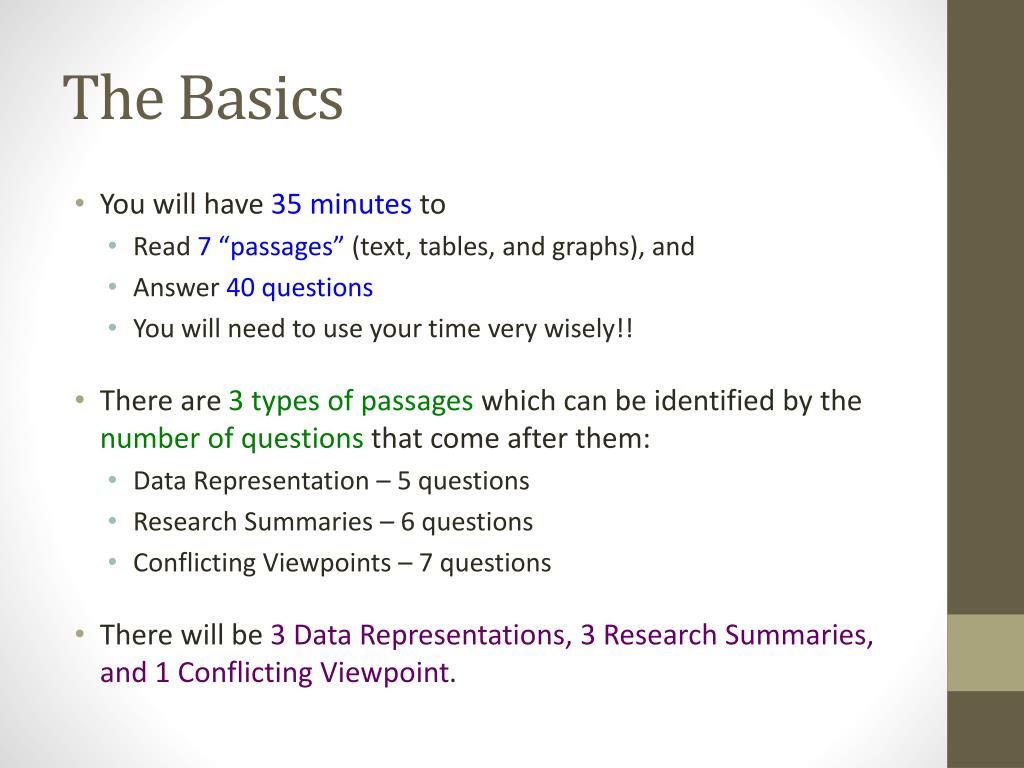 The Basics

• You will have 35 minutes to
  • Read 7 “passages” (text, tables, and graphs), and
  • Answer 40 questions
  • You will need to use your time very wisely!!

• There are 3 types of passages which can be identified by the number of questions that come after them:
  • Data Representation – 5 questions
  • Research Summaries – 6 questions
  • Conflicting Viewpoints – 7 questions

• There will be 3 Data Representations, 3 Research Summaries, and 1 Conflicting Viewpoint.